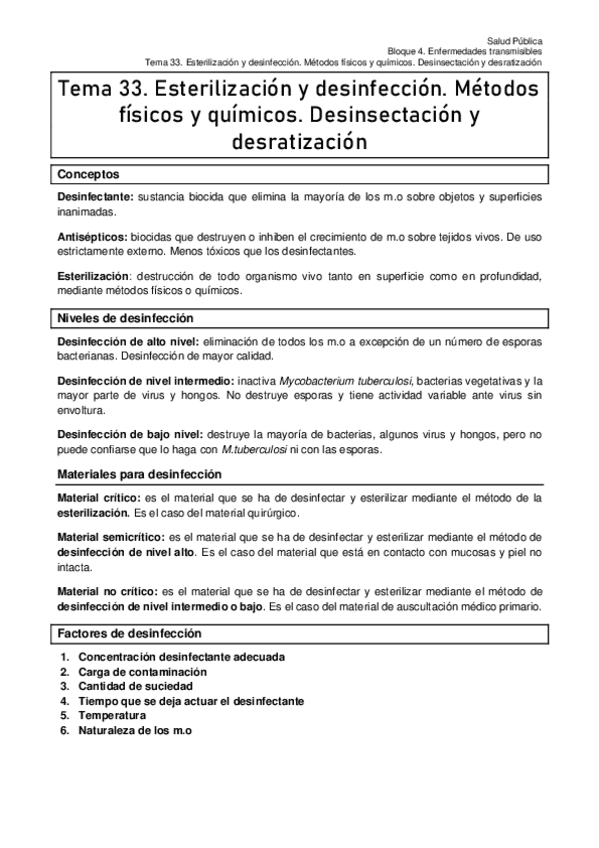 Salud Pública
Bloque 4. Enfermedades transmisibles
Tema 33. Esterilización y desinfección. Métodos físicos y químicos. Desinsectación y desratización

Tema 33. Esterilización y desinfección. Métodos físicos y químicos. Desinsectación y desratización

Conceptos

Desinfectante: sustancia biocida que elimina la mayoría de los m.o sobre objetos y superficies inanimadas.

Antisépticos: biocidas que destruyen o inhiben el crecimiento de m.o sobre tejidos vivos. De uso estrictamente externo. Menos tóxicos que los desinfectantes.

Esterilización: destrucción de todo organismo vivo tanto en superficie como en profundidad, mediante métodos físicos o químicos.

Niveles de desinfección

Desinfección de alto nivel: eliminación de todos los m.o a excepción de un número de esporas bacterianas. Desinfección de mayor calidad.

Desinfección de nivel intermedio: inactiva Mycobacterium tuberculosi, bacterias vegetativas y la mayor parte de virus y hongos. No destruye esporas y tiene actividad variable ante virus sin envoltura.

Desinfección de bajo nivel: destruye la mayoría de bacterias, algunos virus y hongos, pero no puede confiarse que lo haga con M.tuberculosi ni con las esporas.

Materiales para desinfección

Material crítico: es el material que se ha de desinfectar y esterilizar mediante el método de la esterilización. Es el caso del material quirúrgico.

Material semicrítico: es el material que se ha de desinfectar y esterilizar mediante el método de desinfección de nivel alto. Es el caso del material que está en contacto con mucosas y piel no intacta.

Material no crítico: es el material que se ha de desinfectar y esterilizar mediante el método de desinfección de nivel intermedio o bajo. Es el caso del material de auscultación médico primario.

Factores de desinfección

1. Concentración desinfectante adecuada
2. Carga de contaminación
3. Cantidad de suciedad
4. Tiempo que se deja actuar el desinfectante
5. Temperatura
6. Naturaleza de los m.o